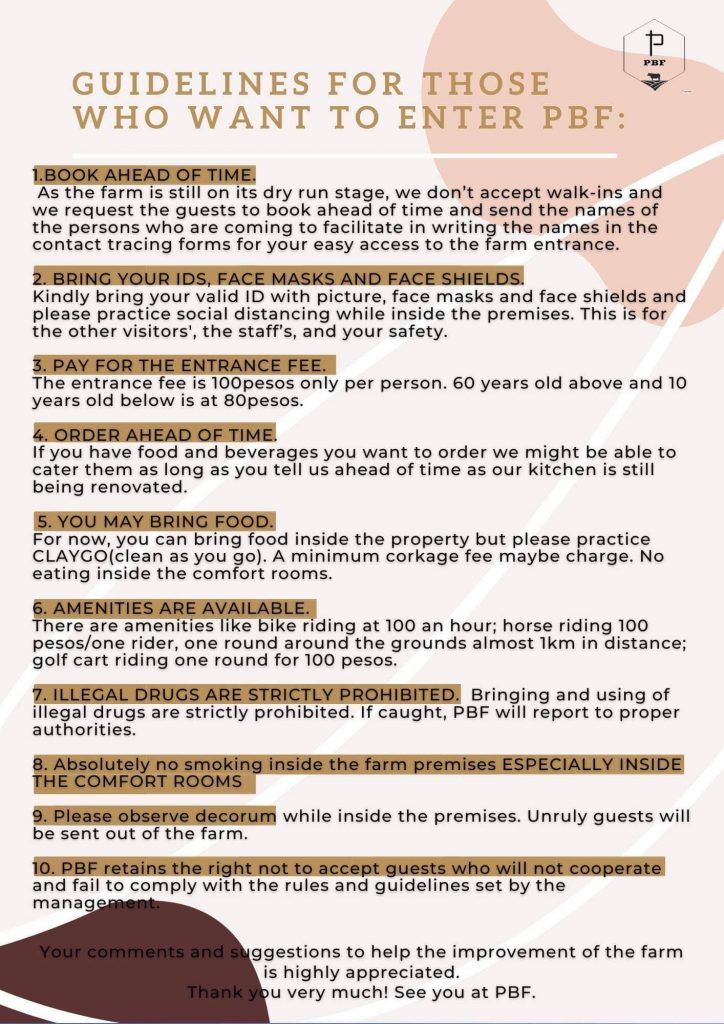 PBF

GUIDELINES FOR THOSE WHO WANT TO ENTER PBF:

1.BOOK AHEAD OF TIME.
As the farm is still on its dry run stage, we don't accept walk-ins and we request the guests to book ahead of time and send the names of the persons who are coming to facilitate in writing the names in the contact tracing forms for your easy access to the farm entrance.

2. BRING YOUR IDS, FACE MASKS AND FACE SHIELDS.
Kindly bring your valid ID with picture, face masks and face shields and please practice social distancing while inside the premises. This is for the other visitors', the staff's, and your safety.

3. PAY FOR THE ENTRANCE FEE.
The entrance fee is 100pesos only per person. 60 years old above and 10 years old below is at 80pesos.

4. ORDER AHEAD OF TIME.
If you have food and beverages you want to order we might be able to cater them as long as you tell us ahead of time as our kitchen is still being renovated.

5. YOU MAY BRING FOOD.
For now, you can bring food inside the property but please practice CLAYGO(clean as you go). A minimum corkage fee maybe charge. No eating inside the comfort rooms.

6. AMENITIES ARE AVAILABLE.
There are amenities like bike riding at 100 an hour; horse riding 100 pesos/one rider, one round around the grounds almost 1km in distance; golf cart riding one round for 100 pesos.

7. ILLEGAL DRUGS ARE STRICTLY PROHIBITED. Bringing and using of illegal drugs are strictly prohibited. If caught, PBF will report to proper authorities.

8. Absolutely no smoking inside the farm premises ESPECIALLY INSIDE THE COMFORT ROOMS

9. Please observe decorum while inside the premises. Unruly guests will be sent out of the farm.

10. PBF retains the right not to accept guests who will not cooperate and fail to comply with the rules and guidelines set by the management.

Your comments and suggestions to help the improvement of the farm is highly appreciated.
Thank you very much! See you at PBF.